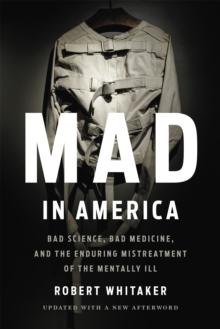 MAD
IN AMERICA

BAD SCIENCE, BAD MEDICINE, AND THE ENDURING MISTREATMENT OF THE MENTALLY ILL

ROBERT WHITAKER

UPDATED WITH A NEW AFTERWORD